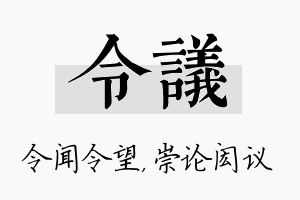 令議

令闻令望,崇论闳议